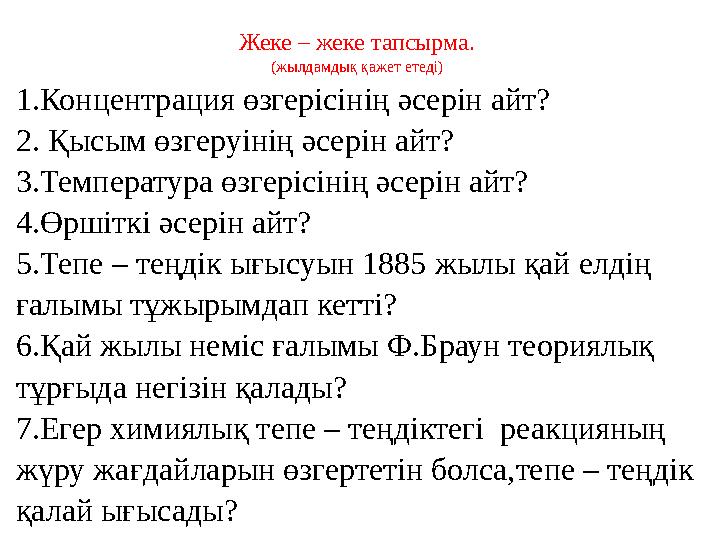 Жеке – жеке тапсырма.
(жылдамдық қажет етеді)

1.Концентрация өзгерісінің әсерін айт?
2. Қысым өзгеруінің әсерін айт?
3.Температура өзгерісінің әсерін айт?
4.Өршіткі әсерін айт?
5.Тепе – теңдік ығысуын 1885 жылы қай елдің ғалымы тұжырымдап кетті?
6.Қай жылы неміс ғалымы Ф.Браун теориялық тұрғыда негізін қалады?
7.Егер химиялық тепе – теңдіктегі реакцияның жүру жағдайларын өзгертетін болса,тепе – теңдік қалай ығысады?